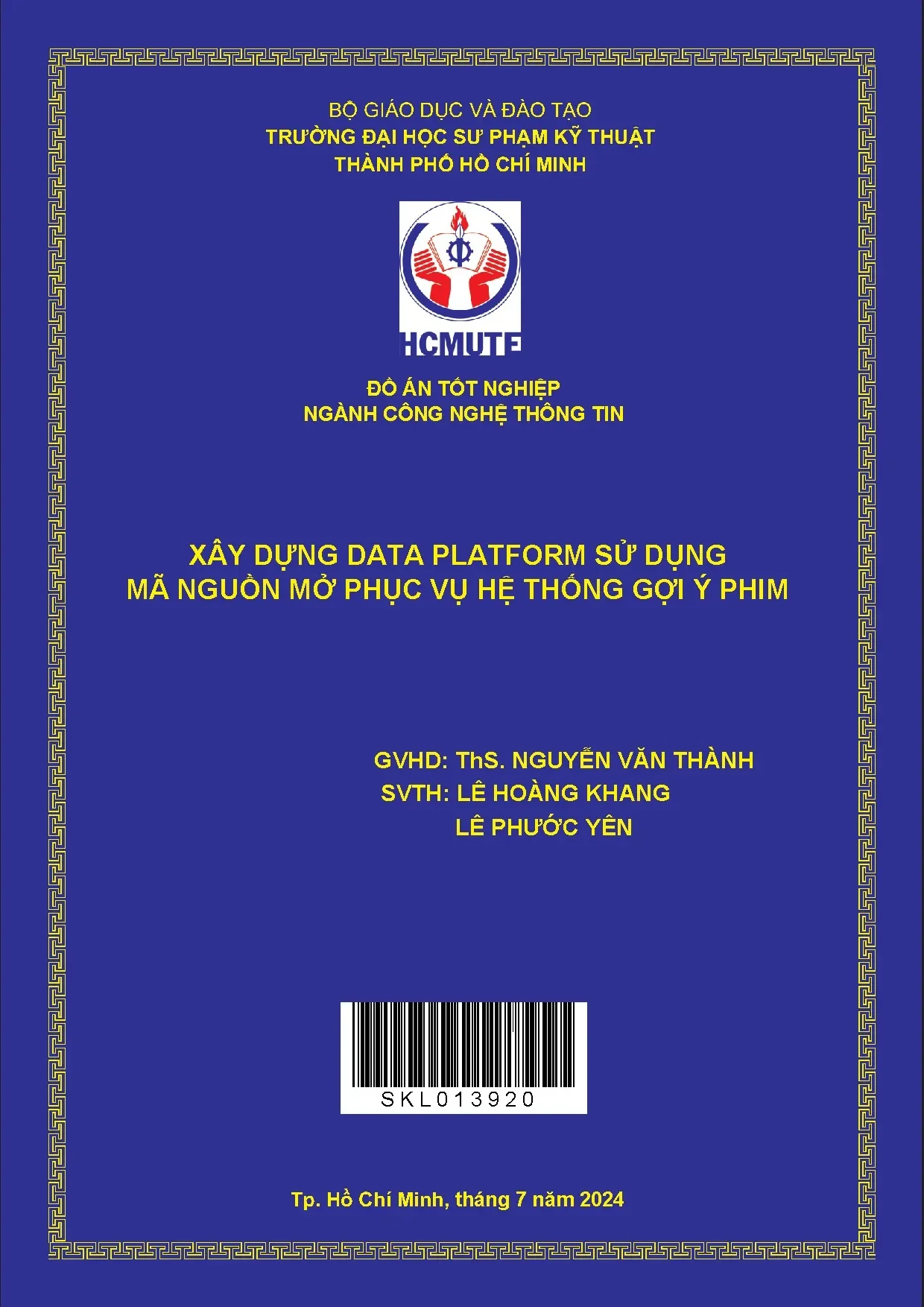 BỘ GIÁO DỤC VÀ ĐÀO TẠO
TRƯỜNG ĐẠI HỌC SƯ PHẠM KỸ THUẬT
THÀNH PHỐ HỒ CHÍ MINH

HCMUTE

ĐỒ ÁN TỐT NGHIỆP
NGÀNH CÔNG NGHỆ THÔNG TIN

XÂY DỰNG DATA PLATFORM SỬ DỤNG
MÃ NGUỒN MỞ PHỤC VỤ HỆ THỐNG GỢI Ý PHIM

GVHD: ThS. NGUYỄN VĂN THÀNH
SVTH: LÊ HOÀNG KHANG
LÊ PHƯỚC YÊN

SKL013920

Tp. Hồ Chí Minh, tháng 7 năm 2024